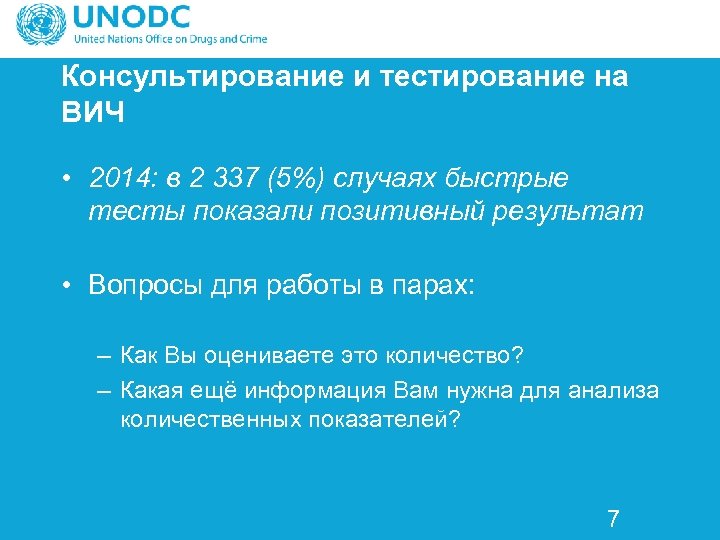 UNODC
United Nations Office on Drugs and Crime

Консультирование и тестирование на ВИЧ

• 2014: в 2 337 (5%) случаях быстрые тесты показали позитивный результат

• Вопросы для работы в парах:

– Как Вы оцениваете это количество?
– Какая ещё информация Вам нужна для анализа количественных показателей?

7